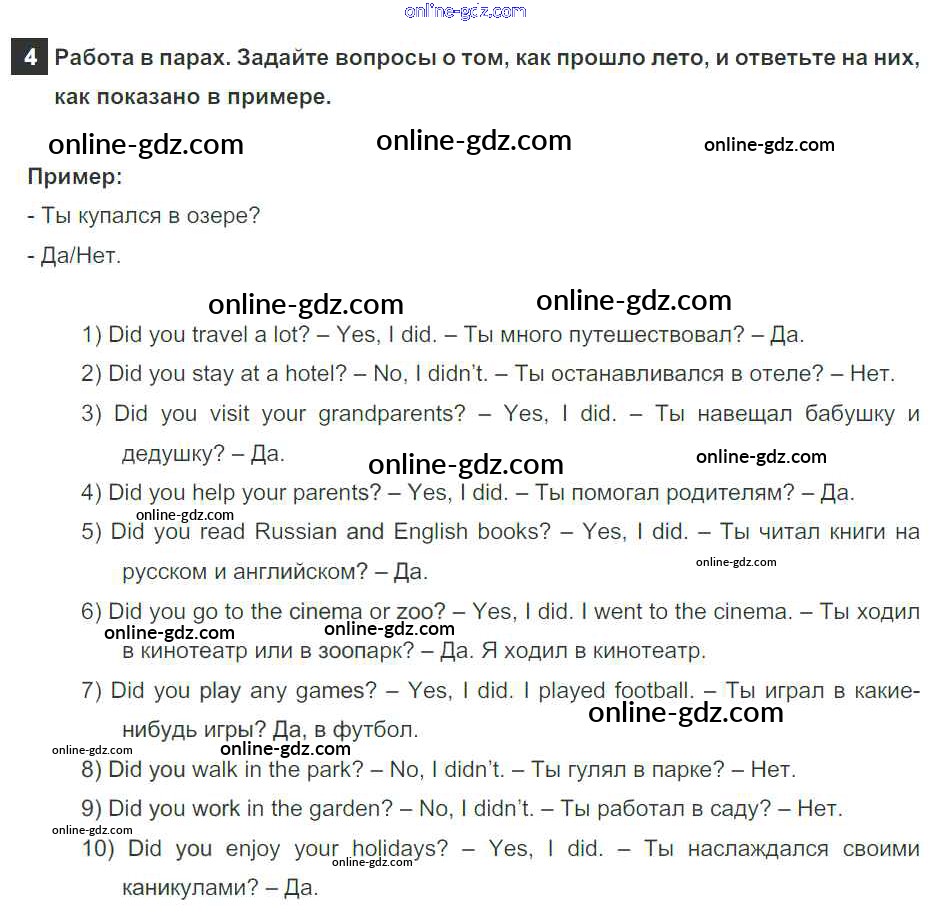 online-gdz.com

4 Работа в парах. Задайте вопросы о том, как прошло лето, и ответьте на них, как показано в примере.

online-gdz.com online-gdz.com online-gdz.com

Пример:
- Ты купался в озере?
- Да/Нет.

online-gdz.com online-gdz.com

1) Did you travel a lot? – Yes, I did. – Ты много путешествовал? – Да.
2) Did you stay at a hotel? – No, I didn't. – Ты останавливался в отеле? – Нет.
3) Did you visit your grandparents? – Yes, I did. – Ты навещал бабушку и дедушку? – Да.

online-gdz.com online-gdz.com

4) Did you help your parents? – Yes, I did. – Ты помогал родителям? – Да.

online-gdz.com

5) Did you read Russian and English books? – Yes, I did. – Ты читал книги на русском и английском? – Да.

online-gdz.com

6) Did you go to the cinema or zoo? – Yes, I did. I went to the cinema. – Ты ходил в кинотеатр или в зоопарк? – Да. Я ходил в кинотеатр.

online-gdz.com online-gdz.com

7) Did you play any games? – Yes, I did. I played football. – Ты играл в какие-нибудь игры? Да, в футбол.

online-gdz.com

online-gdz.com online-gdz.com

8) Did you walk in the park? – No, I didn't. – Ты гулял в парке? – Нет.
9) Did you work in the garden? – No, I didn't. – Ты работал в саду? – Нет.

online-gdz.com

10) Did you enjoy your holidays? – Yes, I did. – Ты наслаждался своими каникулами? – Да.

online-gdz.com